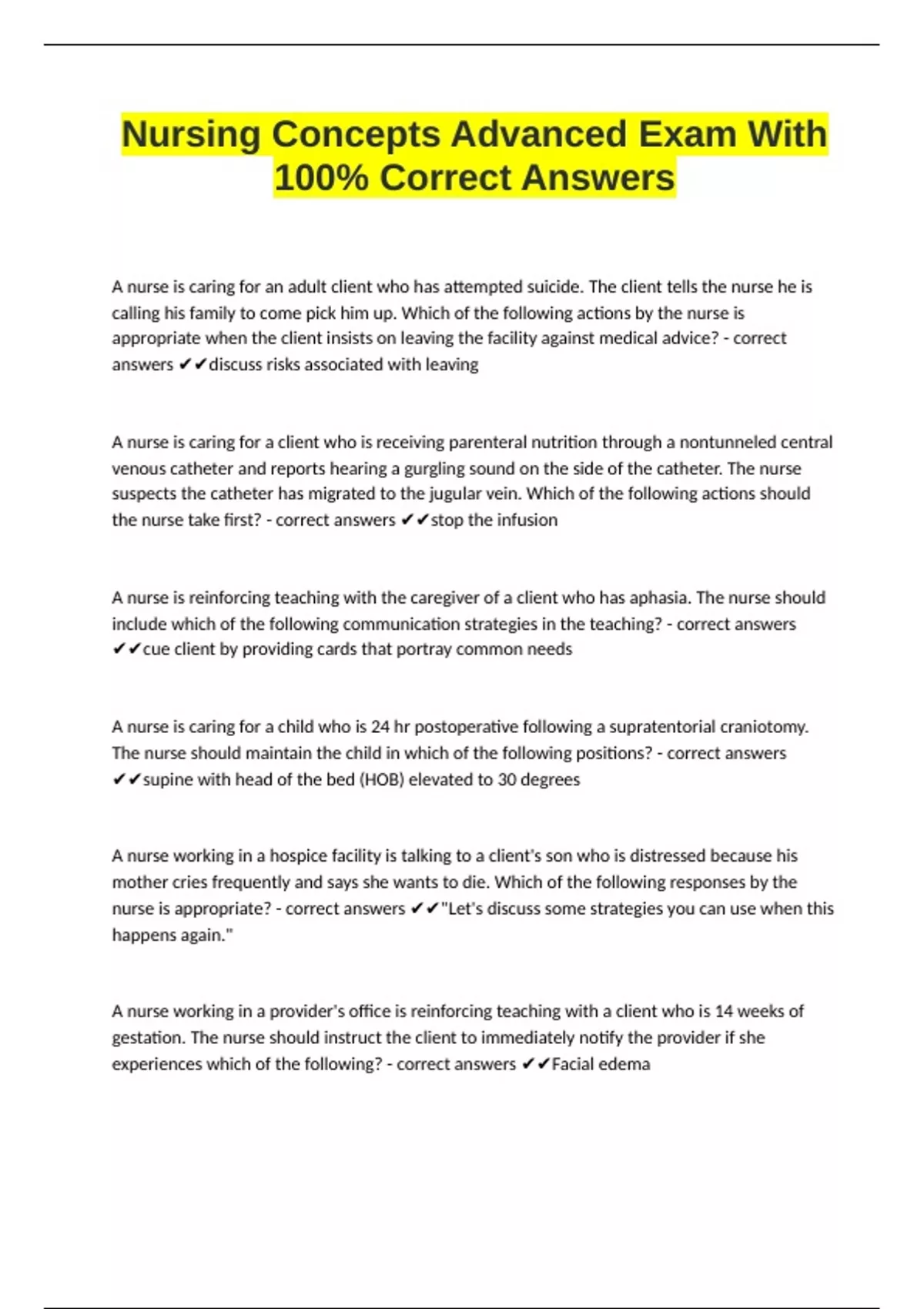 Nursing Concepts Advanced Exam With 100% Correct Answers

A nurse is caring for an adult client who has attempted suicide. The client tells the nurse he is calling his family to come pick him up. Which of the following actions by the nurse is appropriate when the client insists on leaving the facility against medical advice? - correct answers ✔✔discuss risks associated with leaving

A nurse is caring for a client who is receiving parenteral nutrition through a nontunneled central venous catheter and reports hearing a gurgling sound on the side of the catheter. The nurse suspects the catheter has migrated to the jugular vein. Which of the following actions should the nurse take first? - correct answers ✔✔stop the infusion

A nurse is reinforcing teaching with the caregiver of a client who has aphasia. The nurse should include which of the following communication strategies in the teaching? - correct answers ✔✔cue client by providing cards that portray common needs

A nurse is caring for a child who is 24 hr postoperative following a supratentorial craniotomy. The nurse should maintain the child in which of the following positions? - correct answers ✔✔supine with head of the bed (HOB) elevated to 30 degrees

A nurse working in a hospice facility is talking to a client's son who is distressed because his mother cries frequently and says she wants to die. Which of the following responses by the nurse is appropriate? - correct answers ✔✔"Let's discuss some strategies you can use when this happens again."

A nurse working in a provider's office is reinforcing teaching with a client who is 14 weeks of gestation. The nurse should instruct the client to immediately notify the provider if she experiences which of the following? - correct answers ✔✔Facial edema